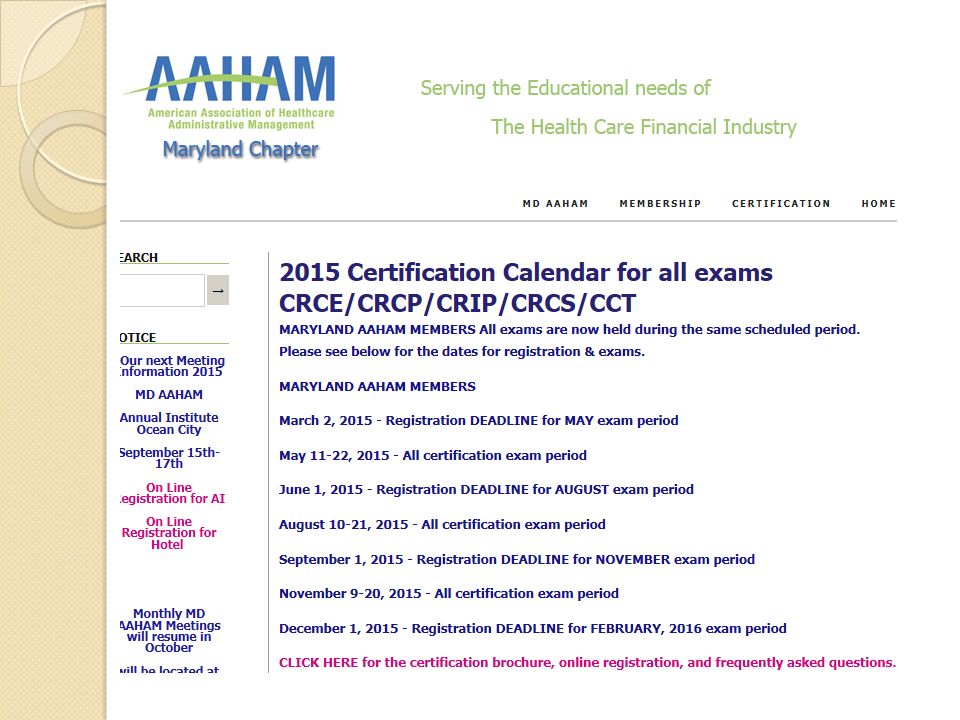 AAHAM
American Association of Healthcare Administrative Management
Maryland Chapter

Serving the Educational needs of
The Health Care Financial Industry

MD AAHAM MEMBERSHIP CERTIFICATION HOME

EARCH
→

OTICE
Our next Meeting nformation 2015
MD AAHAM
Annual Institute Ocean City
September 15th-17th
On Line egistration for AI
On Line Registration for Hotel

Monthly MD AAHAM Meetings will resume in October
will be located at

2015 Certification Calendar for all exams CRCE/CRCP/CRIP/CRCS/CCT
MARYLAND AAHAM MEMBERS All exams are now held during the same scheduled period. Please see below for the dates for registration & exams.

MARYLAND AAHAM MEMBERS

March 2, 2015 - Registration DEADLINE for MAY exam period

May 11-22, 2015 - All certification exam period

June 1, 2015 - Registration DEADLINE for AUGUST exam period

August 10-21, 2015 - All certification exam period

September 1, 2015 - Registration DEADLINE for NOVEMBER exam period

November 9-20, 2015 - All certification exam period

December 1, 2015 - Registration DEADLINE for FEBRUARY, 2016 exam period

CLICK HERE for the certification brochure, online registration, and frequently asked questions.